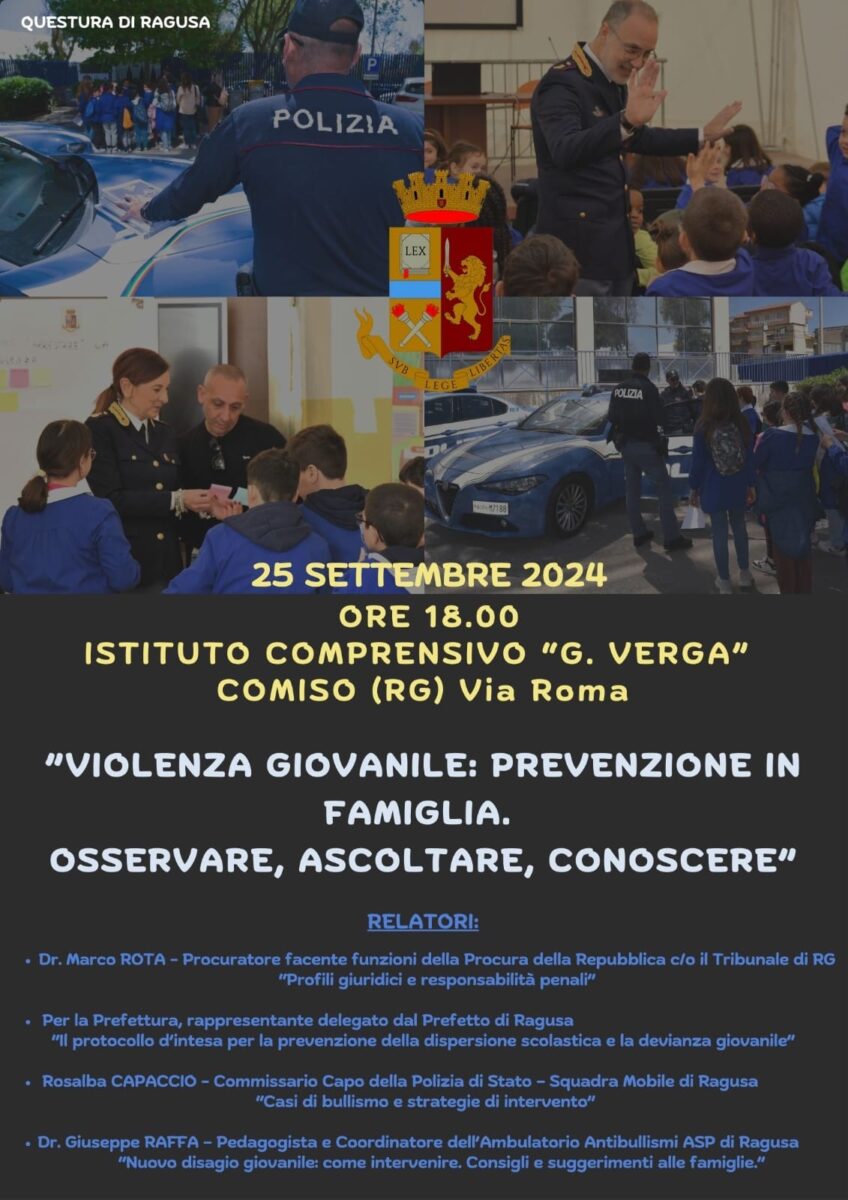 QUESTURA DI RAGUSA

POLIZIA

LEX

SVB LEGE LIBERTAS

POLIZIA

25 SETTEMBRE 2024
ORE 18.00
ISTITUTO COMPRENSIVO "G. VERGA"
COMISO (RG) Via Roma

"VIOLENZA GIOVANILE: PREVENZIONE IN FAMIGLIA.
OSSERVARE, ASCOLTARE, CONOSCERE"

RELATORI:

• Dr. Marco ROTA - Procuratore facente funzioni della Procura della Repubblica c/o il Tribunale di RG
"Profili giuridici e responsabilità penali"

• Per la Prefettura, rappresentante delegato dal Prefetto di Ragusa
"Il protocollo d'intesa per la prevenzione della dispersione scolastica e la devianza giovanile"

• Rosalba CAPACCIO - Commissario Capo della Polizia di Stato - Squadra Mobile di Ragusa
"Casi di bullismo e strategie di intervento"

• Dr. Giuseppe RAFFA - Pedagogista e Coordinatore dell'Ambulatorio Antibullismi ASP di Ragusa
"Nuovo disagio giovanile: come intervenire. Consigli e suggerimenti alle famiglie."